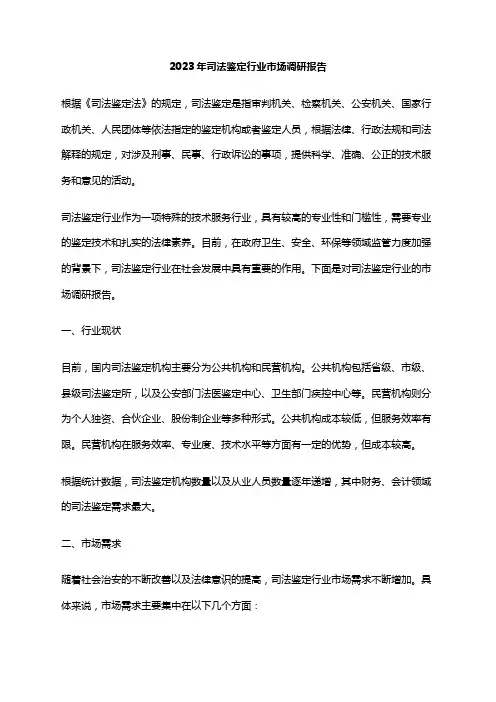 2023年司法鉴定行业市场调研报告

根据《司法鉴定法》的规定，司法鉴定是指审判机关、检察机关、公安机关、国家行政机关、人民团体等依法指定的鉴定机构或者鉴定人员，根据法律、行政法规和司法解释的规定，对涉及刑事、民事、行政诉讼的事项，提供科学、准确、公正的技术服务和意见的活动。

司法鉴定行业作为一项特殊的技术服务行业，具有较高的专业性和门槛性，需要专业的鉴定技术和扎实的法律素养。目前，在政府卫生、安全、环保等领域监管力度加强的背景下，司法鉴定行业在社会发展中具有重要的作用。下面是对司法鉴定行业的市场调研报告。

一、行业现状

目前，国内司法鉴定机构主要分为公共机构和民营机构。公共机构包括省级、市级、县级司法鉴定所，以及公安部门法医鉴定中心、卫生部门疾控中心等。民营机构则分为个人独资、合伙企业、股份制企业等多种形式。公共机构成本较低，但服务效率有限。民营机构在服务效率、专业度、技术水平等方面有一定的优势，但成本较高。

根据统计数据，司法鉴定机构数量以及从业人员数量逐年递增，其中财务、会计领域的司法鉴定需求最大。

二、市场需求

随着社会治安的不断改善以及法律意识的提高，司法鉴定行业市场需求不断增加。具体来说，市场需求主要集中在以下几个方面：